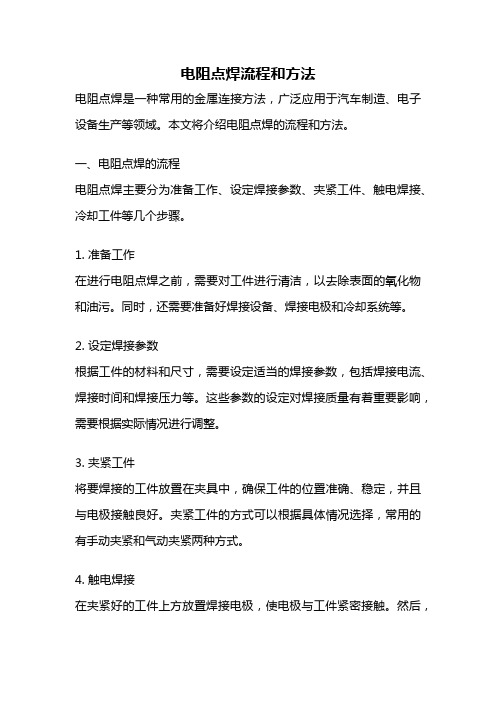 电阻点焊流程和方法

电阻点焊是一种常用的金属连接方法，广泛应用于汽车制造、电子设备生产等领域。本文将介绍电阻点焊的流程和方法。

一、电阻点焊的流程

电阻点焊主要分为准备工作、设定焊接参数、夹紧工件、触电焊接、冷却工件等几个步骤。

1. 准备工作

在进行电阻点焊之前，需要对工件进行清洁，以去除表面的氧化物和油污。同时，还需要准备好焊接设备、焊接电极和冷却系统等。

2. 设定焊接参数

根据工件的材料和尺寸，需要设定适当的焊接参数，包括焊接电流、焊接时间和焊接压力等。这些参数的设定对焊接质量有着重要影响，需要根据实际情况进行调整。

3. 夹紧工件

将要焊接的工件放置在夹具中，确保工件的位置准确、稳定，并且与电极接触良好。夹紧工件的方式可以根据具体情况选择，常用的有手动夹紧和气动夹紧两种方式。

4. 触电焊接

在夹紧好的工件上方放置焊接电极，使电极与工件紧密接触。然后，